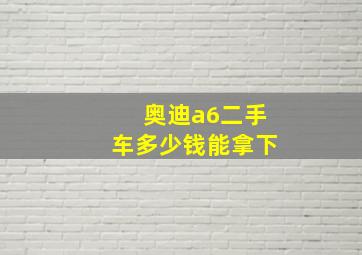 奥迪a6二手车多少钱能拿下